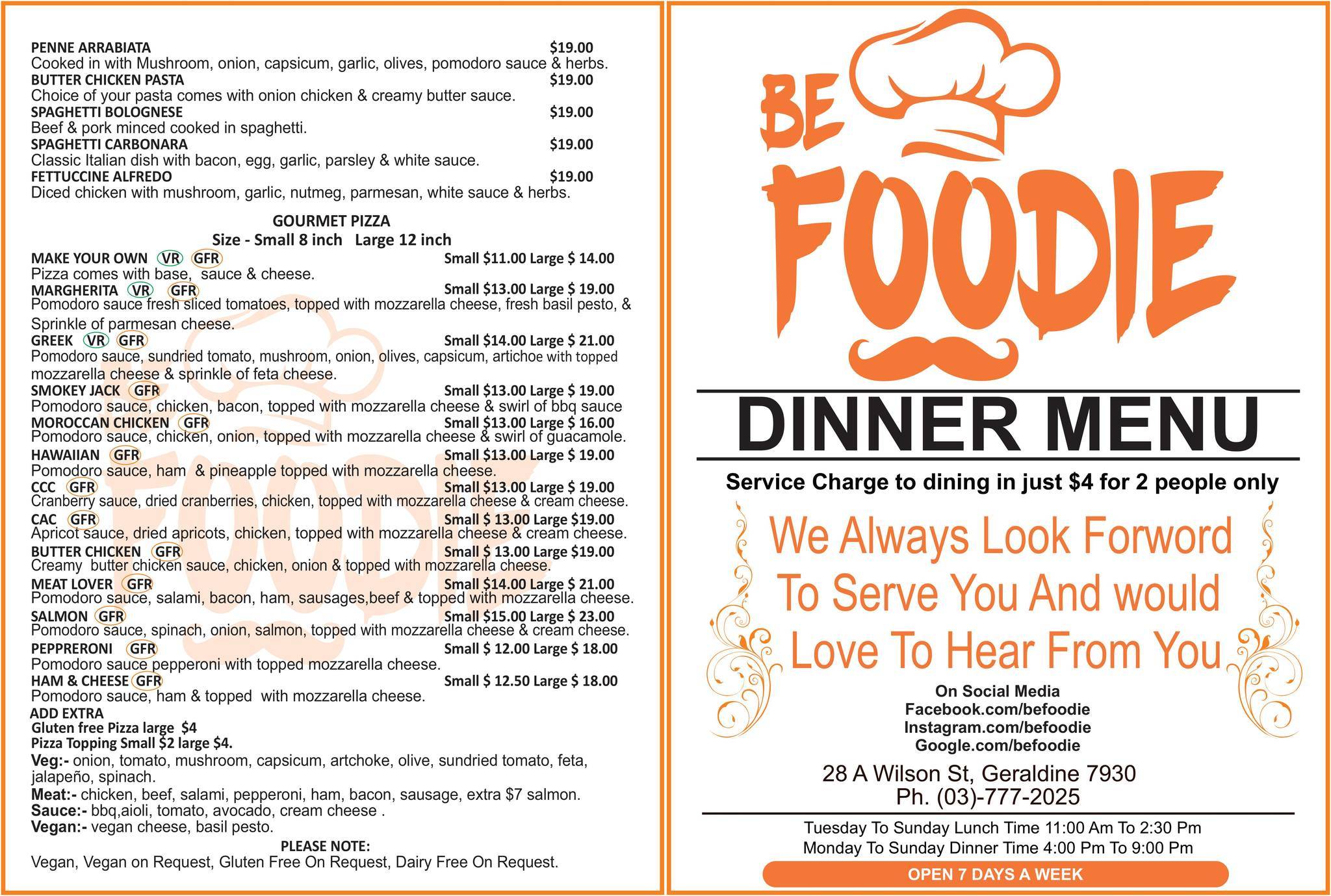 PENNE ARRABIATA $19.00
Cooked in with Mushroom, onion, capsicum, garlic, olives, pomodoro sauce & herbs.
BUTTER CHICKEN PASTA $19.00
Choice of your pasta comes with onion chicken & creamy butter sauce.
SPAGHETTI BOLOGNESE $19.00
Beef & pork minced cooked in spaghetti.
SPAGHETTI CARBONARA $19.00
Classic Italian dish with bacon, egg, garlic, parsley & white sauce.
FETTUCCINE ALFREDO $19.00
Diced chicken with mushroom, garlic, nutmeg, parmesan, white sauce & herbs.

GOURMET PIZZA
Size - Small 8 inch Large 12 inch
MAKE YOUR OWN VR GFR Small $11.00 Large $ 14.00
Pizza comes with base, sauce & cheese.
MARGHERITA VR GFR Small $13.00 Large $ 19.00
Pomodoro sauce fresh sliced tomatoes, topped with mozzarella cheese, fresh basil pesto, & Sprinkle of parmesan cheese.
GREEK VR GFR Small $14.00 Large $ 21.00
Pomodoro sauce, sundried tomato, mushroom, onion, olives, capsicum, artichoe with topped mozzarella cheese & sprinkle of feta cheese.
SMOKEY JACK GFR Small $13.00 Large $ 19.00
Pomodoro sauce, chicken, bacon, topped with mozzarella cheese & swirl of bbq sauce
MOROCCAN CHICKEN GFR Small $13.00 Large $ 16.00
Pomodoro sauce, chicken, onion, topped with mozzarella cheese & swirl of guacamole.
HAWAIIAN GFR Small $13.00 Large $ 19.00
Pomodoro sauce, ham & pineapple topped with mozzarella cheese.
CCC GFR Small $13.00 Large $ 19.00
Cranberry sauce, dried cranberries, chicken, topped with mozzarella cheese & cream cheese.
CAC GFR Small $ 13.00 Large $19.00
Apricot sauce, dried apricots, chicken, topped with mozzarella cheese & cream cheese.
BUTTER CHICKEN GFR Small $ 13.00 Large $19.00
Creamy butter chicken sauce, chicken, onion & topped with mozzarella cheese.
MEAT LOVER GFR Small $14.00 Large $ 21.00
Pomodoro sauce, salami, bacon, ham, sausages,beef & topped with mozzarella cheese.
SALMON GFR Small $15.00 Large $ 23.00
Pomodoro sauce, spinach, onion, salmon, topped with mozzarella cheese & cream cheese.
PEPPRERONI GFR Small $ 12.00 Large $ 18.00
Pomodoro sauce pepperoni with topped mozzarella cheese.
HAM & CHEESE GFR Small $ 12.50 Large $ 18.00
Pomodoro sauce, ham & topped with mozzarella cheese.
ADD EXTRA
Gluten free Pizza large $4
Pizza Topping Small $2 large $4.
Veg:- onion, tomato, mushroom, capsicum, artchoke, olive, sundried tomato, feta, jalapeño, spinach.
Meat:- chicken, beef, salami, pepperoni, ham, bacon, sausage, extra $7 salmon.
Sauce:- bbq,aioli, tomato, avocado, cream cheese .
Vegan:- vegan cheese, basil pesto.
PLEASE NOTE:
Vegan, Vegan on Request, Gluten Free On Request, Dairy Free On Request.

BE FOODIE

DINNER MENU
Service Charge to dining in just $4 for 2 people only
We Always Look Forword To Serve You And would Love To Hear From You
On Social Media
Facebook.com/befoodie
Instagram.com/befoodie
Google.com/befoodie
28 A Wilson St, Geraldine 7930
Ph. (03)-777-2025
Tuesday To Sunday Lunch Time 11:00 Am To 2:30 Pm
Monday To Sunday Dinner Time 4:00 Pm To 9:00 Pm
OPEN 7 DAYS A WEEK